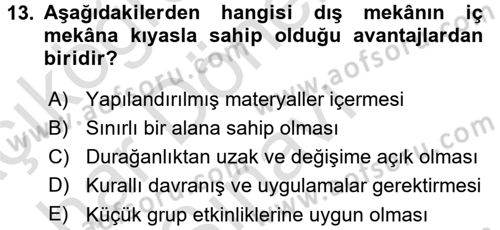 13. Aşağıdakilerden hangisi dış mekânın iç mekâna kıyasla sahip olduğu avantajlardan biridir?

A) Yapılandırılmış materyaller içermesi
B) Sınırlı bir alana sahip olması
C) Durağanlıktan uzak ve değişime açık olması
D) Kurallı davranış ve uygulamalar gerektirmesi
E) Küçük grup etkinliklerine uygun olması

www.aofsoru.com
www.aofsoru.com
www.aofsoru.com
www.aofsoru.com